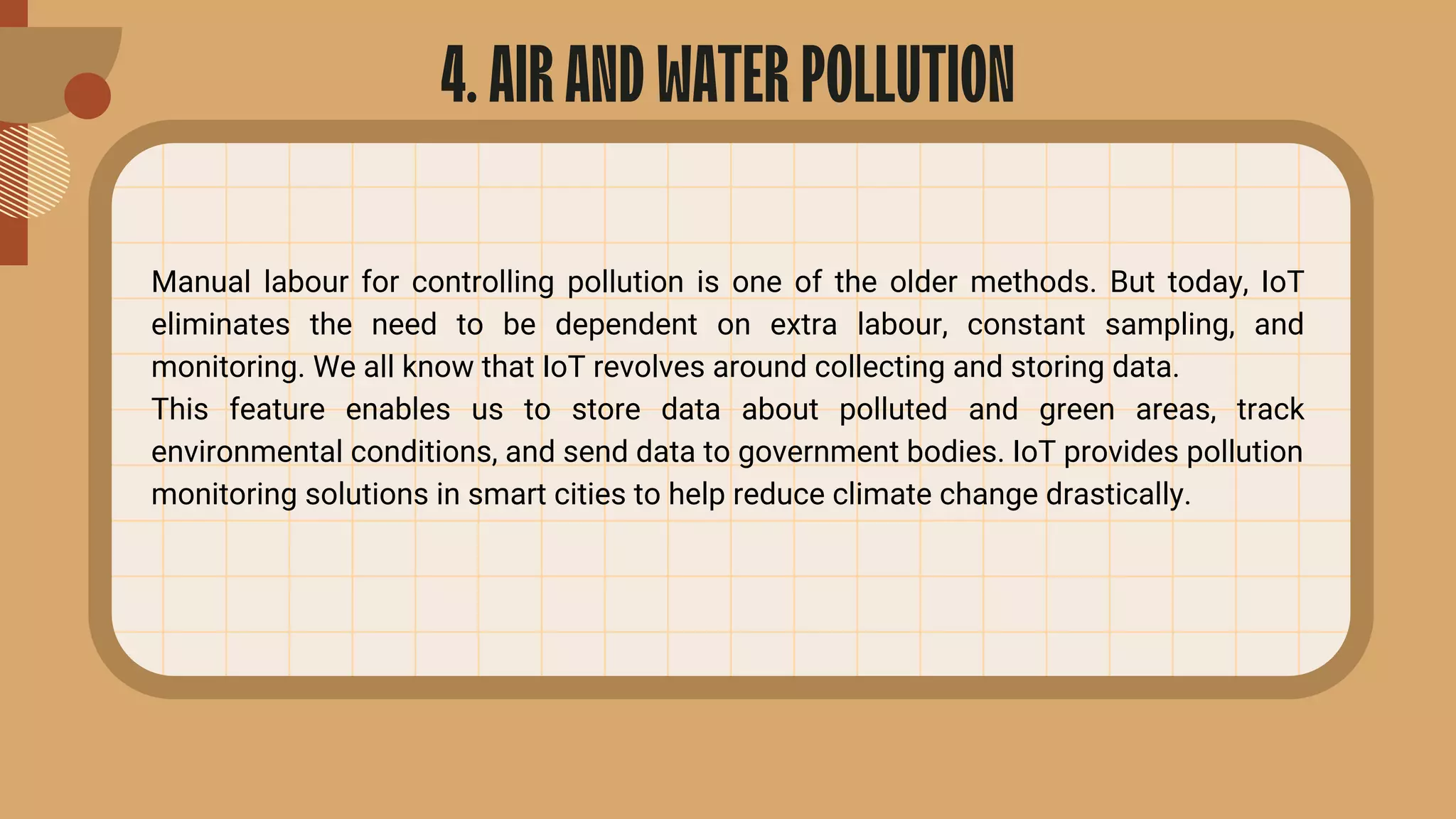 4. AIR AND WATER POLLUTION

Manual labour for controlling pollution is one of the older methods. But today, IoT eliminates the need to be dependent on extra labour, constant sampling, and monitoring. We all know that IoT revolves around collecting and storing data.
This feature enables us to store data about polluted and green areas, track environmental conditions, and send data to government bodies. IoT provides pollution monitoring solutions in smart cities to help reduce climate change drastically.